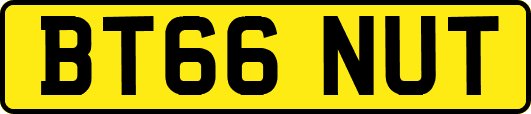 BT66 NUT